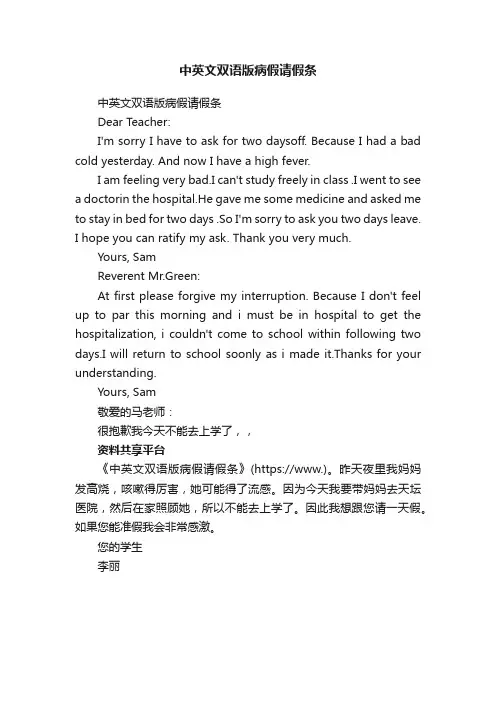 中英文双语版病假请假条

中英文双语版病假请假条

Dear Teacher:

I'm sorry I have to ask for two daysoff. Because I had a bad cold yesterday. And now I have a high fever.

I am feeling very bad.I can't study freely in class .I went to see a doctorin the hospital.He gave me some medicine and asked me to stay in bed for two days .So I'm sorry to ask you two days leave. I hope you can ratify my ask. Thank you very much.

Yours, Sam

Reverent Mr.Green:

At first please forgive my interruption. Because I don't feel up to par this morning and i must be in hospital to get the hospitalization, i couldn't come to school within following two days.I will return to school soonly as i made it.Thanks for your understanding.

Yours, Sam

敬爱的马老师：

很抱歉我今天不能去上学了，，

资料共享平台

《中英文双语版病假请假条》(https://www.)。昨天夜里我妈妈发高烧，咳嗽得厉害，她可能得了流感。因为今天我要带妈妈去天坛医院，然后在家照顾她，所以不能去上学了。因此我想跟您请一天假。如果您能准假我会非常感激。

您的学生

李丽